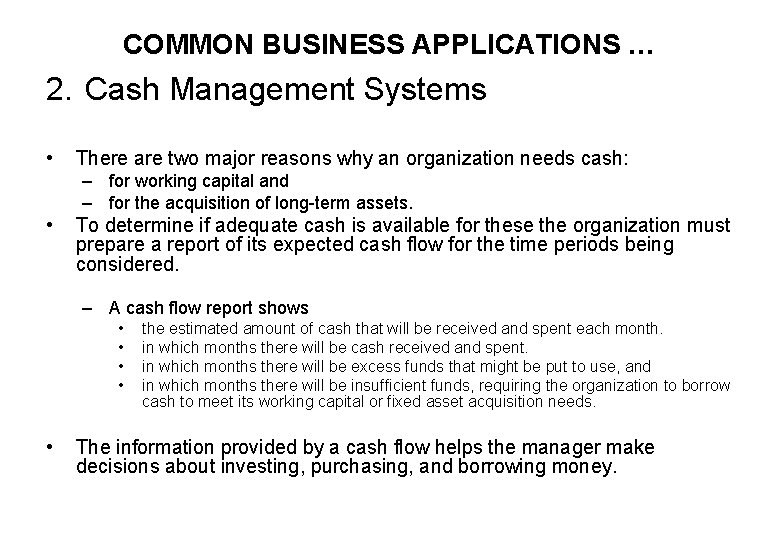 COMMON BUSINESS APPLICATIONS …

2. Cash Management Systems

• There are two major reasons why an organization needs cash:
– for working capital and
– for the acquisition of long-term assets.
• To determine if adequate cash is available for these the organization must prepare a report of its expected cash flow for the time periods being considered.

– A cash flow report shows
• the estimated amount of cash that will be received and spent each month.
• in which months there will be cash received and spent.
• in which months there will be excess funds that might be put to use, and
• in which months there will be insufficient funds, requiring the organization to borrow cash to meet its working capital or fixed asset acquisition needs.

• The information provided by a cash flow helps the manager make decisions about investing, purchasing, and borrowing money.